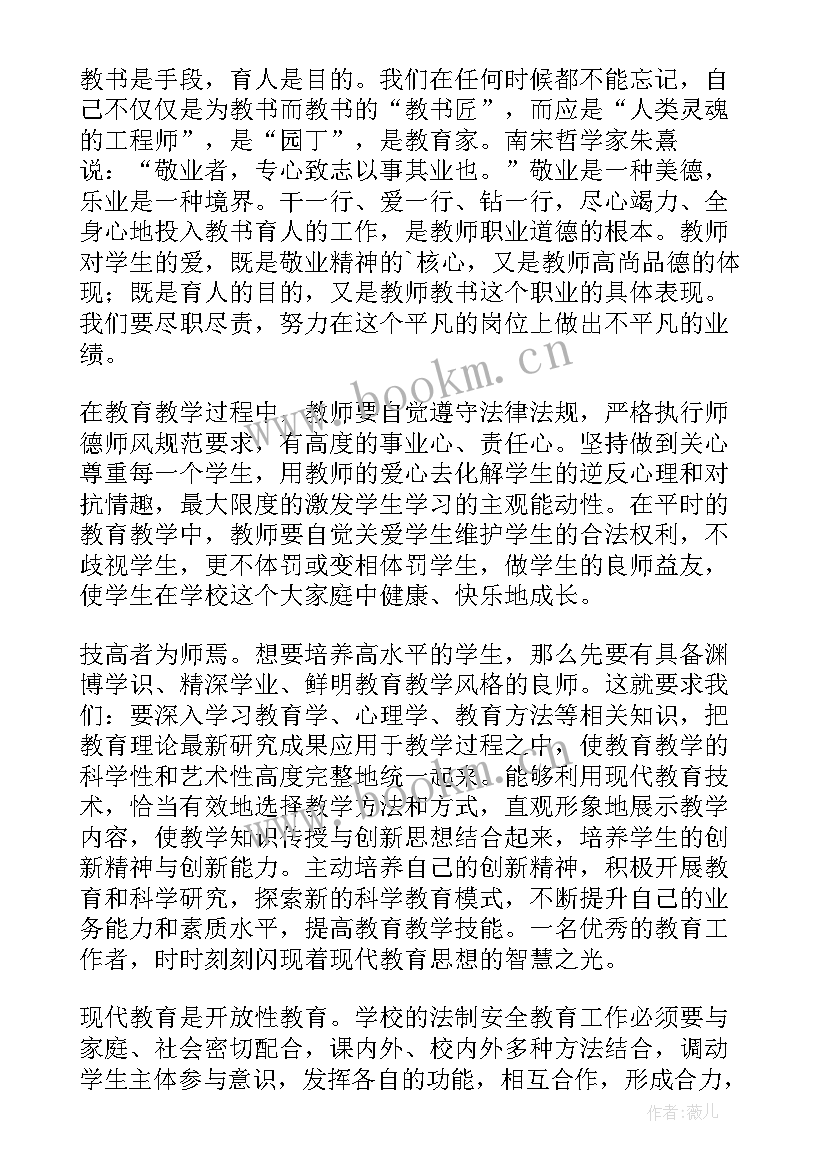 教书是手段，育人是目的。我们在任何时候都不能忘记，自己不仅仅是为教书而教书的“教书匠”，而应是“人类灵魂的工程师”，是“园丁”，是教育家。南宋哲学家朱熹说：“敬业者，专心致志以事其业也。”敬业是一种美德，乐业是一种境界。干一行、爱一行、钻一行，尽心竭力、全身心地投入教书育人的工作，是教师职业道德的根本。教师对学生的爱，既是敬业精神的`核心，又是教师高尚品德的体现；既是育人的目的，又是教师教书这个职业的具体表现。我们要尽职尽责，努力在这个平凡的岗位上做出不平凡的业绩。

在教育教学过程中，教师要自觉遵守法律法规，严格执行师德师风规范要求，有高度的事业心、责任心。坚持做到关心尊重每一个学生，用教师的爱心去化解学生的逆反心理和对抗情趣，最大限度的激发学生学习的主观能动性。在平时的教育教学中，教师要自觉关爱学生维护学生的合法权利，不歧视学生，更不体罚或变相体罚学生，做学生的良师益友，使学生在学校这个大家庭中健康、快乐地成长。

技高者为师焉。想要培养高水平的学生，那么先要有具备渊博学识、精深学业、鲜明教育教学风格的良师。这就要求我们：要深入学习教育学、心理学、教育方法等相关知识，把教育理论最新研究成果应用于教学过程之中，使教育教学的科学性和艺术性高度完整地统一起来。能够利用现代教育技术，恰当有效地选择教学方法和方式，直观形象地展示教学内容，使教学知识传授与创新思想结合起来，培养学生的创新精神与创新能力。主动培养自己的创新精神，积极开展教育和科学研究，探索新的科学教育模式，不断提升自己的业务能力和素质水平，提高教育教学技能。一名优秀的教育工作者，时时刻刻闪现着现代教育思想的智慧之光。

现代教育是开放性教育。学校的法制安全教育工作必须要与家庭、社会密切配合，课内外、校内外多种方法结合，调动学生主体参与意识，发挥各自的功能，相互合作，形成合力，

www.bookm.cn

作者：薇儿